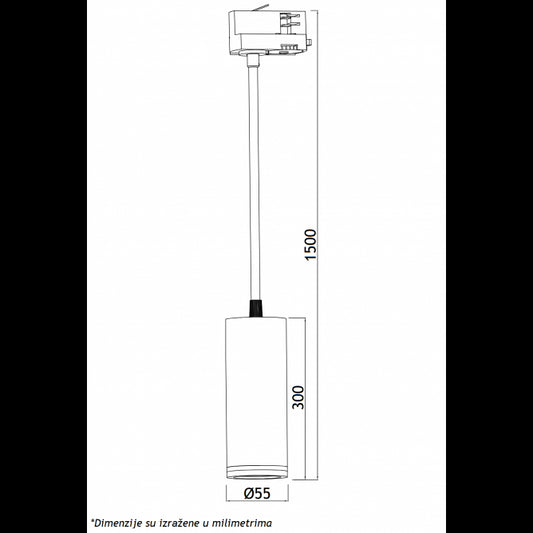 1500

300

Ø55

*Dimenzije su izražene u milimetrima